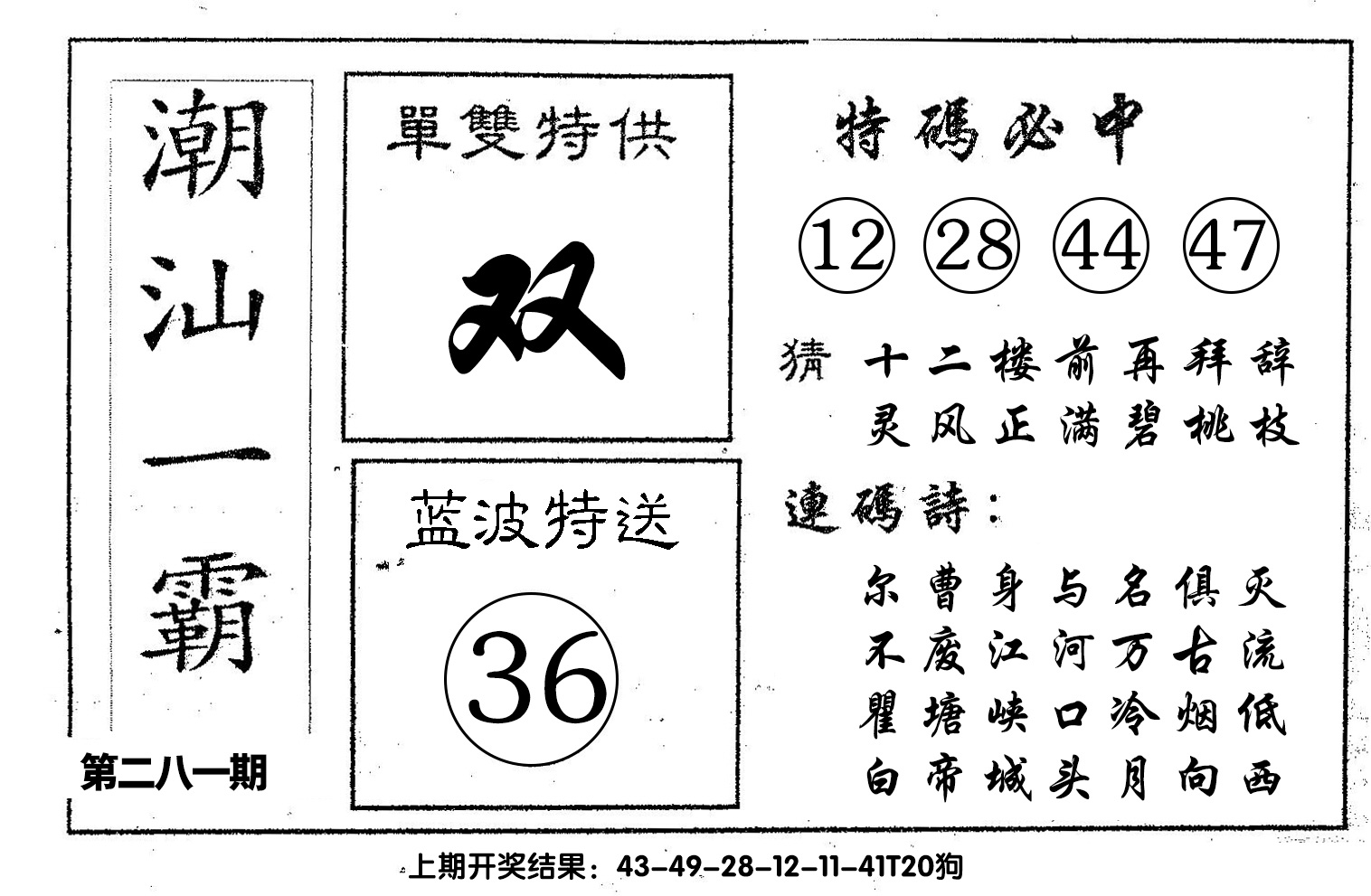 潮汕一霸

第二八一期

單雙特供

双

蓝波特送

36

特碼必中

12 28 44 47

猜 十二楼前再拜辞
灵风正满碧桃枝

連碼詩:

尔曹身与名俱灭
不废江河万古流
瞿塘峡口冷烟低
白帝城头月向西

上期开奖结果：43-49-28-12-11-41T20狗